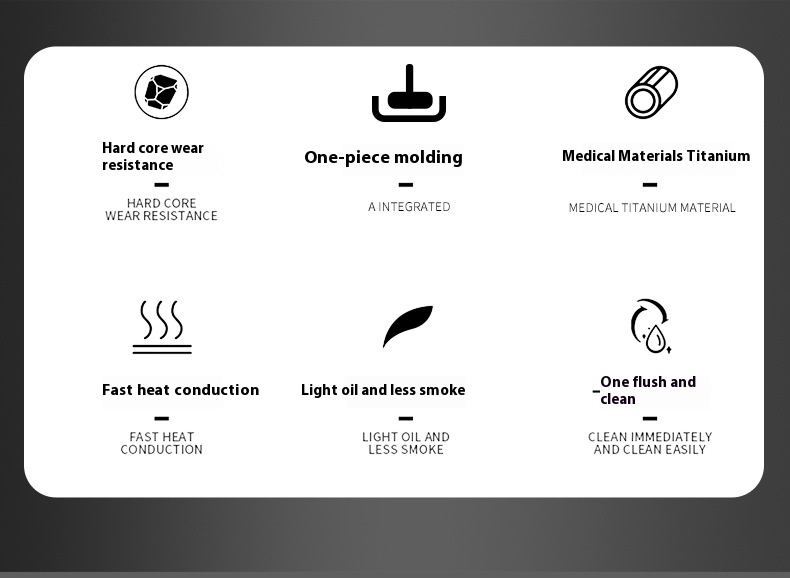 Hard core wear resistance

HARD CORE WEAR RESISTANCE

One-piece molding

A INTEGRATED

Medical Materials Titanium

MEDICAL TITANIUM MATERIAL

Fast heat conduction

FAST HEAT CONDUCTION

Light oil and less smoke

LIGHT OIL AND LESS SMOKE

One flush and clean

CLEAN IMMEDIATELY AND CLEAN EASILY